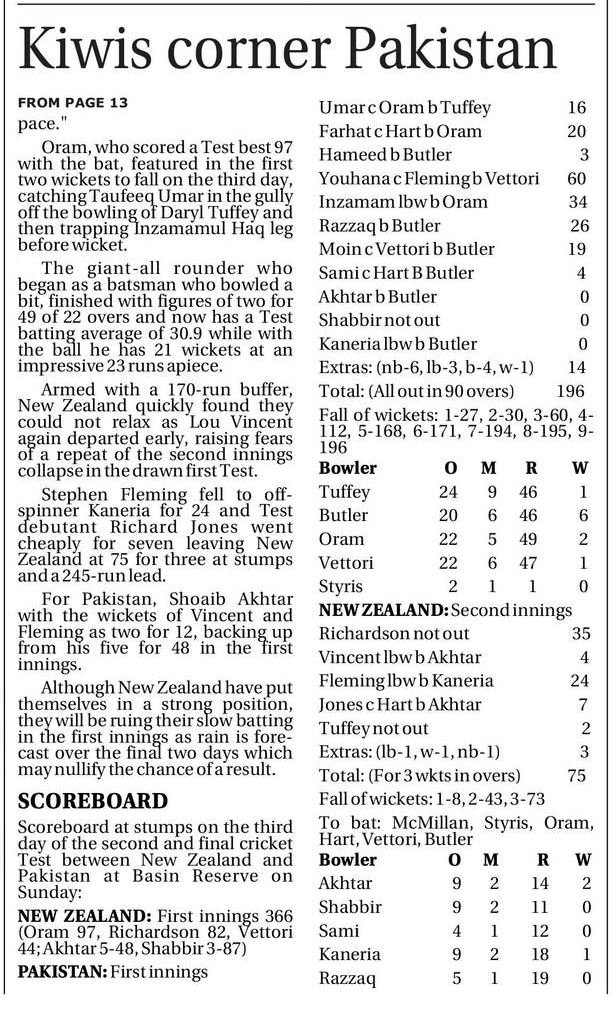 Kiwis corner Pakistan

FROM PAGE 13
pace."

Oram, who scored a Test best 97 with the bat, featured in the first two wickets to fall on the third day, catching Taufeeq Umar in the gully off the bowling of Daryl Tuffey and then trapping Inzamamul Haq leg before wicket.

The giant-all rounder who began as a batsman who bowled a bit, finished with figures of two for 49 of 22 overs and now has a Test batting average of 30.9 while with the ball he has 21 wickets at an impressive 23 runs apiece.

Armed with a 170-run buffer, New Zealand quickly found they could not relax as Lou Vincent again departed early, raising fears of a repeat of the second innings collapse in the drawn first Test.

Stephen Fleming fell to off-spinner Kaneria for 24 and Test debutant Richard Jones went cheaply for seven leaving New Zealand at 75 for three at stumps and a 245-run lead.

For Pakistan, Shoaib Akhtar with the wickets of Vincent and Fleming as two for 12, backing up from his five for 48 in the first innings.

Although New Zealand have put themselves in a strong position, they will be ruing their slow batting in the first innings as rain is forecast over the final two days which may nullify the chance of a result.

SCOREBOARD

Scoreboard at stumps on the third day of the second and final cricket Test between New Zealand and Pakistan at Basin Reserve on Sunday:

NEW ZEALAND: First innings 366 (Oram 97, Richardson 82, Vettori 44; Akhtar 5-48, Shabbir 3-87)

PAKISTAN: First innings

| | |
|---|---|
| Umar c Oram b Tuffey | 16 |
| Farhat c Hart b Oram | 20 |
| Hameed b Butler | 3 |
| Youhana c Fleming b Vettori | 60 |
| Inzamam lbw b Oram | 34 |
| Razzaq b Butler | 26 |
| Moin c Vettori b Butler | 19 |
| Sami c Hart B Butler | 4 |
| Akhtar b Butler | 0 |
| Shabbir not out | 0 |
| Kaneria lbw b Butler | 0 |
| Extras: (nb-6, lb-3, b-4, w-1) | 14 |
| Total: (All out in 90 overs) | 196 |

Fall of wickets: 1-27, 2-30, 3-60, 4-112, 5-168, 6-171, 7-194, 8-195, 9-196

| Bowler | O | M | R | W |
|---|---|---|---|---|
| Tuffey | 24 | 9 | 46 | 1 |
| Butler | 20 | 6 | 46 | 6 |
| Oram | 22 | 5 | 49 | 2 |
| Vettori | 22 | 6 | 47 | 1 |
| Styris | 2 | 1 | 1 | 0 |

NEW ZEALAND: Second innings

| | |
|---|---|
| Richardson not out | 35 |
| Vincent lbw b Akhtar | 4 |
| Fleming lbw b Kaneria | 24 |
| Jones c Hart b Akhtar | 7 |
| Tuffey not out | 2 |
| Extras: (lb-1, w-1, nb-1) | 3 |
| Total: (For 3 wkts in overs) | 75 |

Fall of wickets: 1-8, 2-43, 3-73

To bat: McMillan, Styris, Oram, Hart, Vettori, Butler

| Bowler | O | M | R | W |
|---|---|---|---|---|
| Akhtar | 9 | 2 | 14 | 2 |
| Shabbir | 9 | 2 | 11 | 0 |
| Sami | 4 | 1 | 12 | 0 |
| Kaneria | 9 | 2 | 18 | 1 |
| Razzaq | 5 | 1 | 19 | 0 |